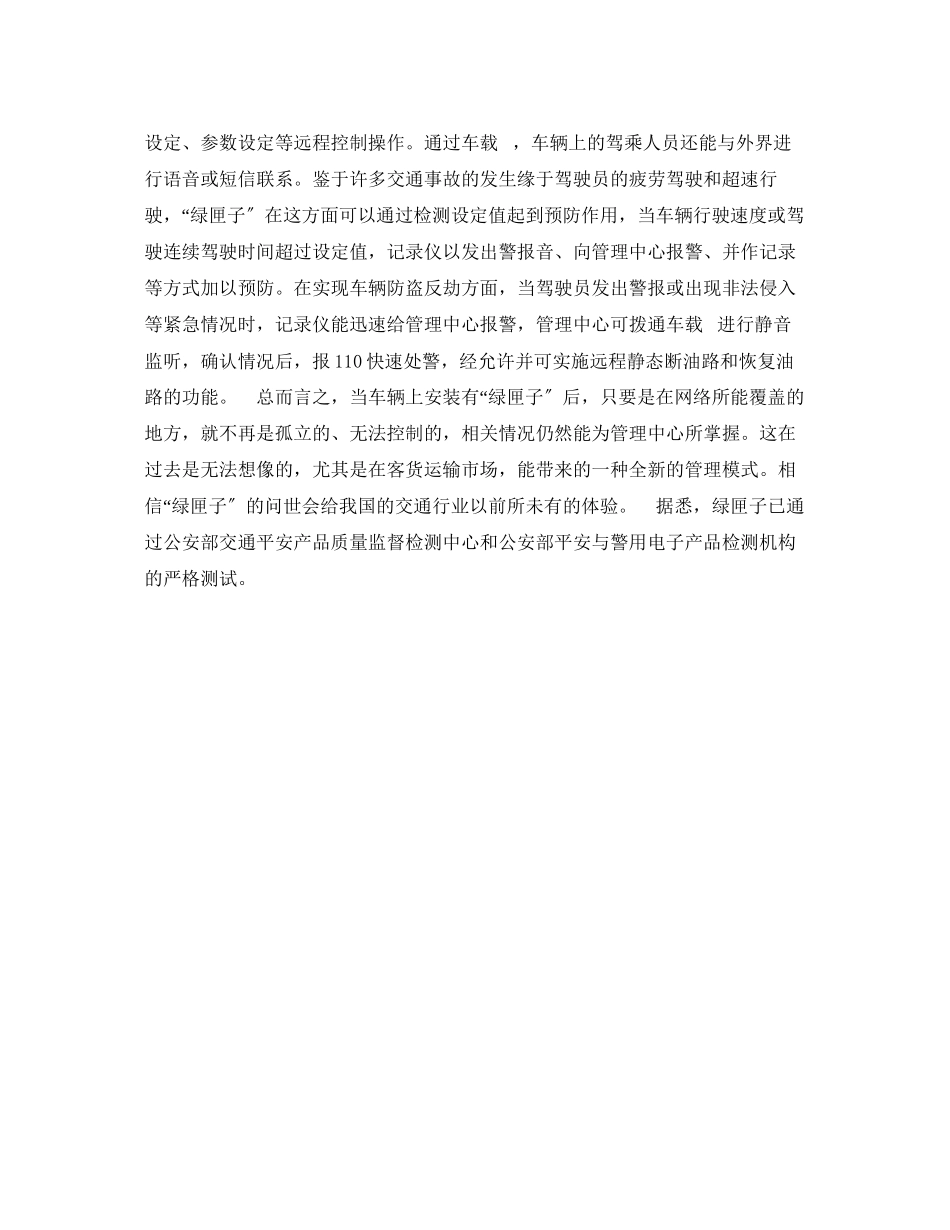 设定、参数设定等远程控制操作。通过车载 ，车辆上的驾乘人员还能与外界进行语音或短信联系。鉴于许多交通事故的发生缘于驾驶员的疲劳驾驶和超速行驶，“绿匣子〞在这方面可以通过检测设定值起到预防作用，当车辆行驶速度或驾驶连续驾驶时间超过设定值，记录仪以发出警报音、向管理中心报警、并作记录等方式加以预防。在实现车辆防盗反劫方面，当驾驶员发出警报或出现非法侵入等紧急情况时，记录仪能迅速给管理中心报警，管理中心可拨通车载 进行静音监听，确认情况后，报110快速处警，经允许并可实施远程静态断油路和恢复油路的功能。 总而言之，当车辆上安装有“绿匣子〞后，只要是在网络所能覆盖的地方，就不再是孤立的、无法控制的，相关情况仍然能为管理中心所掌握。这在过去是无法想像的，尤其是在客货运输市场，能带来的一种全新的管理模式。相信“绿匣子〞的问世会给我国的交通行业以前所未有的体验。 据悉，绿匣子已通过公安部交通平安产品质量监督检测中心和公安部平安与警用电子产品检测机构的严格测试。